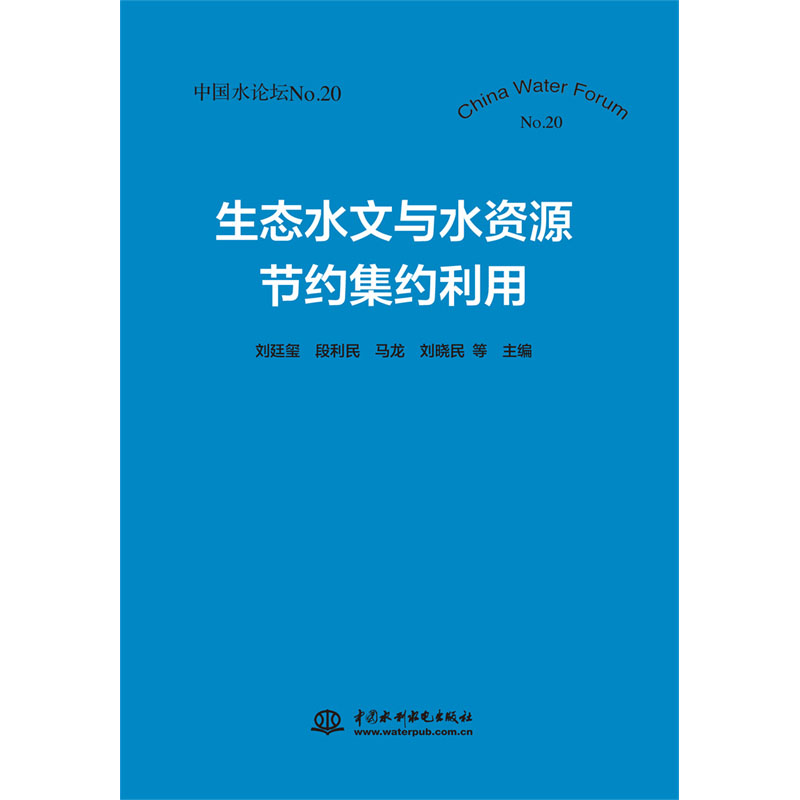 中国水论坛No.20

China Water Forum
No.20

生态水文与水资源
节约集约利用

刘廷玺　段利民　马龙　刘晓民 等　主编

中国水利水电出版社
www.waterpub.com.cn